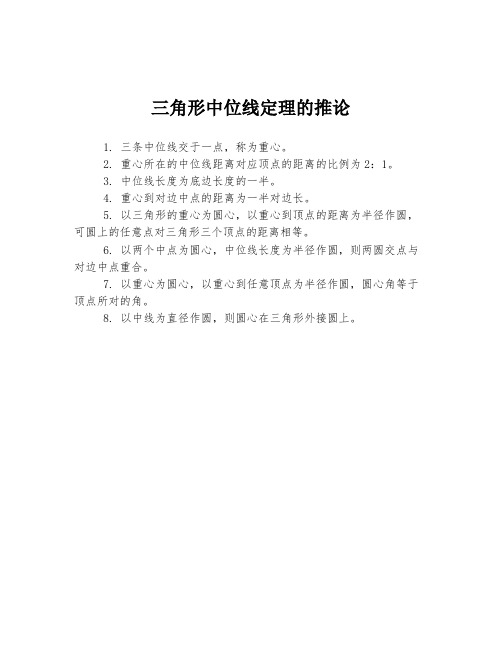 三角形中位线定理的推论

1. 三条中位线交于一点，称为重心。

2. 重心所在的中位线距离对应顶点的距离的比例为 2：1。

3. 中位线长度为底边长度的一半。

4. 重心到对边中点的距离为一半对边长。

5. 以三角形的重心为圆心，以重心到顶点的距离为半径作圆，可圆上的任意点对三角形三个顶点的距离相等。

6. 以两个中点为圆心，中位线长度为半径作圆，则两圆交点与对边中点重合。

7. 以重心为圆心，以重心到任意顶点为半径作圆，圆心角等于顶点所对的角。

8. 以中线为直径作圆，则圆心在三角形外接圆上。